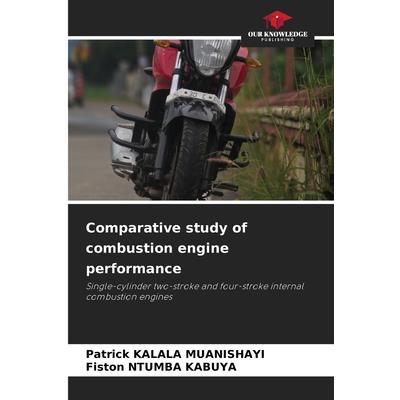 OUR KNOWLEDGE
PUBLISHING

Comparative study of combustion engine performance

Single-cylinder two-stroke and four-stroke internal combustion engines

Patrick KALALA MUANISHAYI
Fiston NTUMBA KABUYA